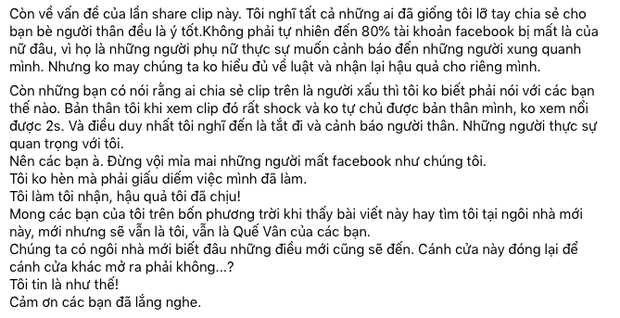 Còn về vấn đề của lần share clip này. Tôi nghĩ tất cả những ai đã giống tôi lỡ tay chia sẻ cho bạn bè người thân đều là ý tốt.Không phải tự nhiên đến 80% tài khoản facebook bị mất là của nữ đâu, vì họ là những người phụ nữ thực sự muốn cảnh báo đến những người xung quanh mình. Nhưng ko may chúng ta ko hiểu đủ về luật và nhận lại hậu quả cho riêng mình.

Còn những bạn có nói rằng ai chia sẻ clip trên là người xấu thì tôi ko biết phải nói với các bạn thế nào. Bản thân tôi khi xem clip đó rất shock và ko tự chủ được bản thân mình, ko xem nổi được 2s. Và điều duy nhất tôi nghĩ đến là tắt đi và cảnh báo người thân. Những người thực sự quan trọng với tôi.
Nên các bạn à. Đừng vội mỉa mai những người mất facebook như chúng tôi.
Tôi ko hèn mà phải giấu diếm việc mình đã làm.
Tôi làm tôi nhận, hậu quả tôi đã chịu!
Mong các bạn của tôi trên bốn phương trời khi thấy bài viết này hay tìm tôi tại ngôi nhà mới này, mới nhưng sẽ vẫn là tôi, vẫn là Quế Vân của các bạn.
Chúng ta có ngôi nhà mới biết đâu những điều mới cũng sẽ đến. Cánh cửa này đóng lại để cánh cửa khác mở ra phải không...?
Tôi tin là như thế!
Cảm ơn các bạn đã lắng nghe.